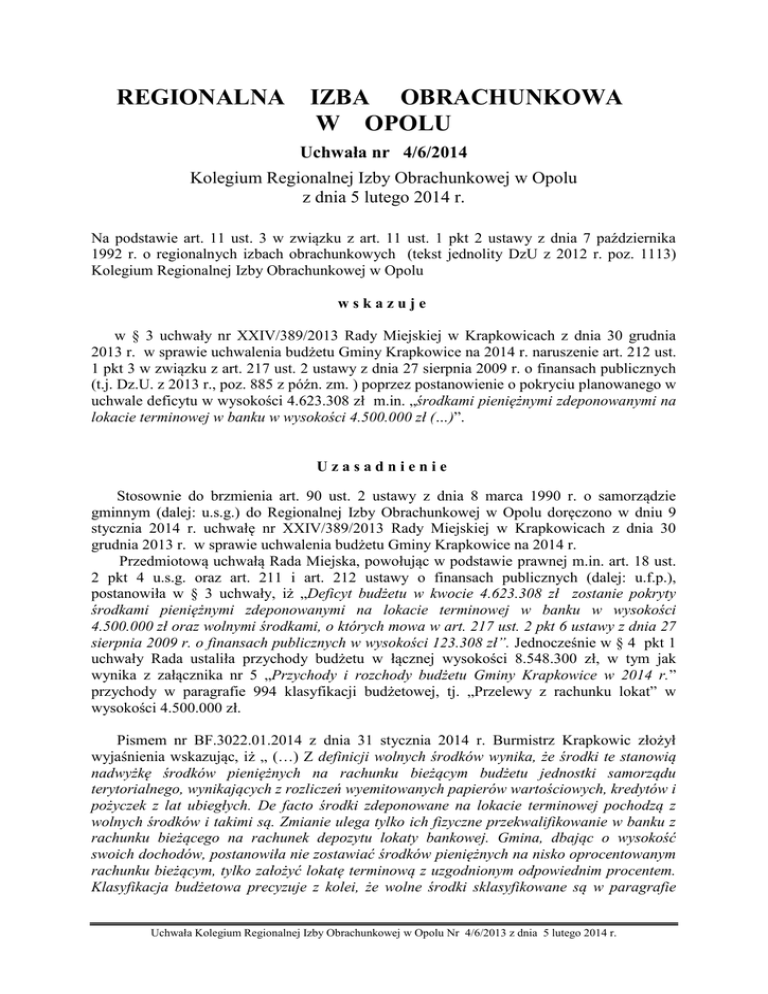 REGIONALNA IZBA OBRACHUNKOWA
W OPOLU

Uchwała nr 4/6/2014

Kolegium Regionalnej Izby Obrachunkowej w Opolu
z dnia 5 lutego 2014 r.

Na podstawie art. 11 ust. 3 w związku z art. 11 ust. 1 pkt 2 ustawy z dnia 7 października 1992 r. o regionalnych izbach obrachunkowych (tekst jednolity DzU z 2012 r. poz. 1113) Kolegium Regionalnej Izby Obrachunkowej w Opolu

w s k a z u j e

w § 3 uchwały nr XXIV/389/2013 Rady Miejskiej w Krapkowicach z dnia 30 grudnia 2013 r. w sprawie uchwalenia budżetu Gminy Krapkowice na 2014 r. naruszenie art. 212 ust. 1 pkt 3 w związku z art. 217 ust. 2 ustawy z dnia 27 sierpnia 2009 r. o finansach publicznych (t.j. Dz.U. z 2013 r., poz. 885 z późn. zm. ) poprzez postanowienie o pokryciu planowanego w uchwale deficytu w wysokości 4.623.308 zł m.in. „środkami pieniężnymi zdeponowanymi na lokacie terminowej w banku w wysokości 4.500.000 zł (…)”.

U z a s a d n i e n i e

Stosownie do brzmienia art. 90 ust. 2 ustawy z dnia 8 marca 1990 r. o samorządzie gminnym (dalej: u.s.g.) do Regionalnej Izby Obrachunkowej w Opolu doręczono w dniu 9 stycznia 2014 r. uchwałę nr XXIV/389/2013 Rady Miejskiej w Krapkowicach z dnia 30 grudnia 2013 r. w sprawie uchwalenia budżetu Gminy Krapkowice na 2014 r.

Przedmiotową uchwałą Rada Miejska, powołując w podstawie prawnej m.in. art. 18 ust. 2 pkt 4 u.s.g. oraz art. 211 i art. 212 ustawy o finansach publicznych (dalej: u.f.p.), postanowiła w § 3 uchwały, iż „Deficyt budżetu w kwocie 4.623.308 zł zostanie pokryty środkami pieniężnymi zdeponowanymi na lokacie terminowej w banku w wysokości 4.500.000 zł oraz wolnymi środkami, o których mowa w art. 217 ust. 2 pkt 6 ustawy z dnia 27 sierpnia 2009 r. o finansach publicznych w wysokości 123.308 zł”. Jednocześnie w § 4 pkt 1 uchwały Rada ustaliła przychody budżetu w łącznej wysokości 8.548.300 zł, w tym jak wynika z załącznika nr 5 „Przychody i rozchody budżetu Gminy Krapkowice w 2014 r.” przychody w paragrafie 994 klasyfikacji budżetowej, tj. „Przelewy z rachunku lokat” w wysokości 4.500.000 zł.

Pismem nr BF.3022.01.2014 z dnia 31 stycznia 2014 r. Burmistrz Krapkowic złożył wyjaśnienia wskazując, iż „ (…) Z definicji wolnych środków wynika, że środki te stanowią nadwyżkę środków pieniężnych na rachunku bieżącym budżetu jednostki samorządu terytorialnego, wynikających z rozliczeń wyemitowanych papierów wartościowych, kredytów i pożyczek z lat ubiegłych. De facto środki zdeponowane na lokacie terminowej pochodzą z wolnych środków i takimi są. Zmianie ulega tylko ich fizyczne przekwalifikowanie w banku z rachunku bieżącego na rachunek depozytu lokaty bankowej. Gmina, dbając o wysokość swoich dochodów, postanowiła nie zostawiać środków pieniężnych na nisko oprocentowanym rachunku bieżącym, tylko założyć lokatę terminową z uzgodnionym odpowiednim procentem. Klasyfikacja budżetowa precyzuje z kolei, że wolne środki sklasyfikowane są w paragrafie

Uchwała Kolegium Regionalnej Izby Obrachunkowej w Opolu Nr 4/6/2013 z dnia 5 lutego 2014 r.